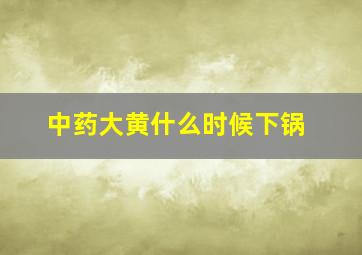 中药大黄什么时候下锅